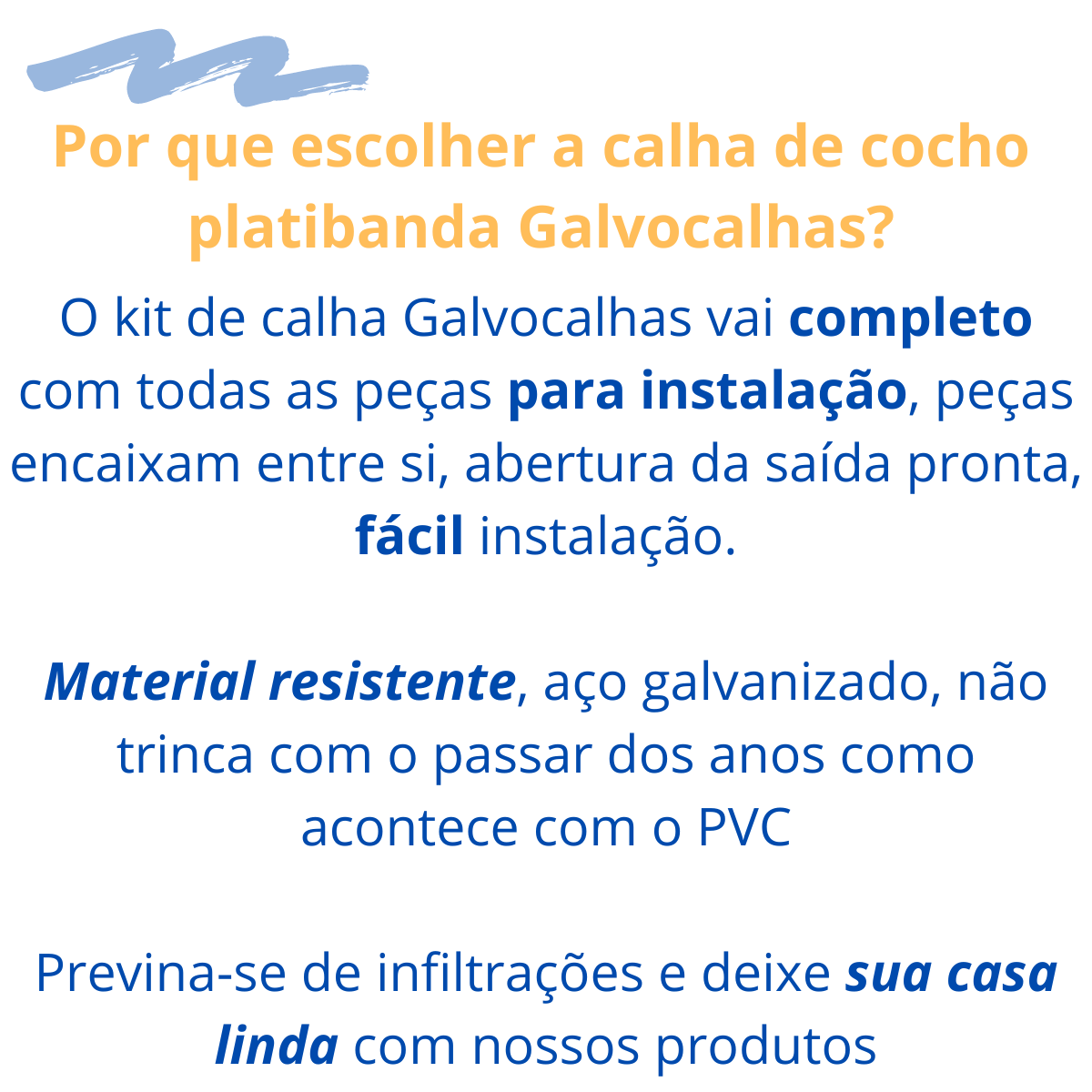 Por que escolher a calha de cocho platibanda Galvocalhas?

O kit de calha Galvocalhas vai completo com todas as peças para instalação, peças encaixam entre si, abertura da saída pronta, fácil instalação.

Material resistente, aço galvanizado, não trinca com o passar dos anos como acontece com o PVC

Previna-se de infiltrações e deixe sua casa linda com nossos produtos